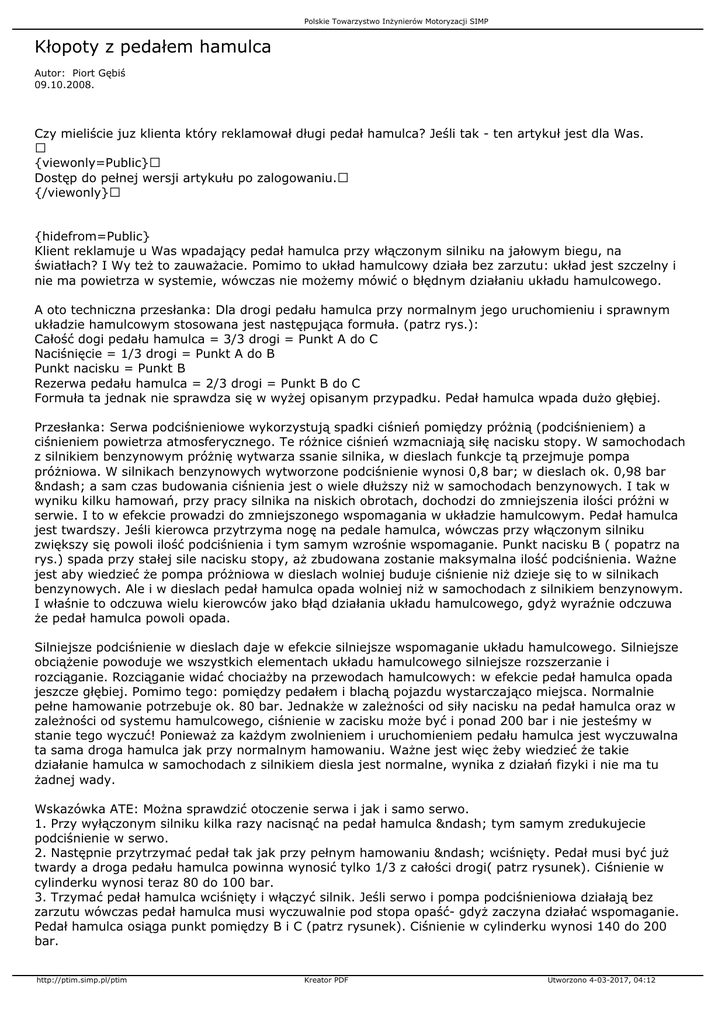 Polskie Towarzystwo Inżynierów Motoryzacji SIMP

Kłopoty z pedałem hamulca

Autor: Piort Gębiś
09.10.2008.

Czy mieliście juz klienta który reklamował długi pedał hamulca? Jeśli tak - ten artykuł jest dla Was.
□
{viewonly=Public}□
Dostęp do pełnej wersji artykułu po zalogowaniu.□
{/viewonly}□

{hidefrom=Public}
Klient reklamuje u Was wpadający pedał hamulca przy włączonym silniku na jałowym biegu, na światłach? I Wy też to zauważacie. Pomimo to układ hamulcowy działa bez zarzutu: układ jest szczelny i nie ma powietrza w systemie, wówczas nie możemy mówić o błędnym działaniu układu hamulcowego.

A oto techniczna przesłanka: Dla drogi pedału hamulca przy normalnym jego uruchomieniu i sprawnym układzie hamulcowym stosowana jest następująca formuła. (patrz rys.):
Całość dogi pedału hamulca = 3/3 drogi = Punkt A do C
Naciśnięcie = 1/3 drogi = Punkt A do B
Punkt nacisku = Punkt B
Rezerwa pedału hamulca = 2/3 drogi = Punkt B do C
Formuła ta jednak nie sprawdza się w wyżej opisanym przypadku. Pedał hamulca wpada dużo głębiej.

Przesłanka: Serwa podciśnieniowe wykorzystują spadki ciśnień pomiędzy próżnią (podciśnieniem) a ciśnieniem powietrza atmosferycznego. Te różnice ciśnień wzmacniają siłę nacisku stopy. W samochodach z silnikiem benzynowym próżnię wytwarza ssanie silnika, w dieslach funkcje tą przejmuje pompa próżniowa. W silnikach benzynowych wytworzone podciśnienie wynosi 0,8 bar; w dieslach ok. 0,98 bar &ndash; a sam czas budowania ciśnienia jest o wiele dłuższy niż w samochodach benzynowych. I tak w wyniku kilku hamowań, przy pracy silnika na niskich obrotach, dochodzi do zmniejszenia ilości próżni w serwie. I to w efekcie prowadzi do zmniejszonego wspomagania w układzie hamulcowym. Pedał hamulca jest twardszy. Jeśli kierowca przytrzyma nogę na pedale hamulca, wówczas przy włączonym silniku zwiększy się powoli ilość podciśnienia i tym samym wzrośnie wspomaganie. Punkt nacisku B ( popatrz na rys.) spada przy stałej sile nacisku stopy, aż zbudowana zostanie maksymalna ilość podciśnienia. Ważne jest aby wiedzieć że pompa próżniowa w dieslach wolniej buduje ciśnienie niż dzieje się to w silnikach benzynowych. Ale i w dieslach pedał hamulca opada wolniej niż w samochodach z silnikiem benzynowym. I właśnie to odczuwa wielu kierowców jako błąd działania układu hamulcowego, gdyż wyraźnie odczuwa że pedał hamulca powoli opada.

Silniejsze podciśnienie w dieslach daje w efekcie silniejsze wspomaganie układu hamulcowego. Silniejsze obciążenie powoduje we wszystkich elementach układu hamulcowego silniejsze rozszerzanie i rozciąganie. Rozciąganie widać chociażby na przewodach hamulcowych: w efekcie pedał hamulca opada jeszcze głębiej. Pomimo tego: pomiędzy pedałem i blachą pojazdu wystarczająco miejsca. Normalnie pełne hamowanie potrzebuje ok. 80 bar. Jednakże w zależności od siły nacisku na pedał hamulca oraz w zależności od systemu hamulcowego, ciśnienie w zacisku może być i ponad 200 bar i nie jesteśmy w stanie tego wyczuć! Ponieważ za każdym zwolnieniem i uruchomieniem pedału hamulca jest wyczuwalna ta sama droga hamulca jak przy normalnym hamowaniu. Ważne jest więc żeby wiedzieć że takie działanie hamulca w samochodach z silnikiem diesla jest normalne, wynika z działań fizyki i nie ma tu żadnej wady.

Wskazówka ATE: Można sprawdzić otoczenie serwa i jak i samo serwo.
1. Przy wyłączonym silniku kilka razy nacisnąć na pedał hamulca &ndash; tym samym zredukujecie podciśnienie w serwo.
2. Następnie przytrzymać pedał tak jak przy pełnym hamowaniu &ndash; wciśnięty. Pedał musi być już twardy a droga pedału hamulca powinna wynosić tylko 1/3 z całości drogi( patrz rysunek). Ciśnienie w cylinderku wynosi teraz 80 do 100 bar.
3. Trzymać pedał hamulca wciśnięty i włączyć silnik. Jeśli serwo i pompa podciśnieniowa działają bez zarzutu wówczas pedał hamulca musi wyczuwalnie pod stopa opaść- gdyż zaczyna działać wspomaganie. Pedał hamulca osiąga punkt pomiędzy B i C (patrz rysunek). Ciśnienie w cylinderku wynosi 140 do 200 bar.

http://ptim.simp.pl/ptim Kreator PDF Utworzono 4-03-2017, 04:12